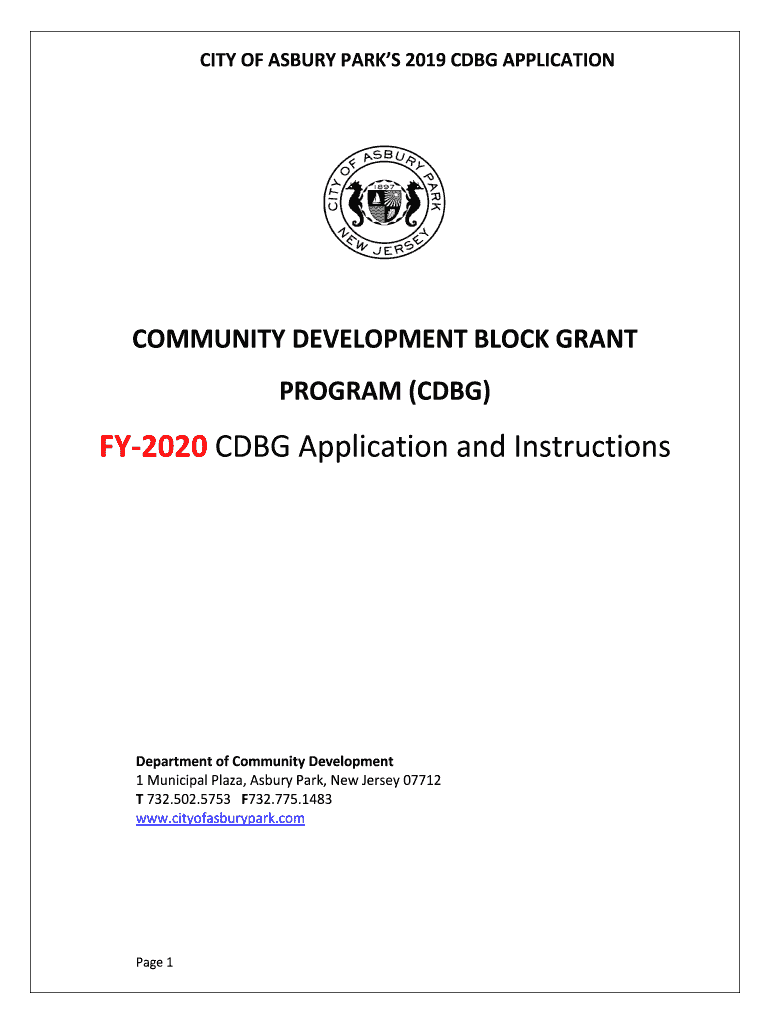 CITY OF ASBURY PARK'S 2019 CDBG APPLICATION

CITY OF ASBURY PARK
1897
NEW JERSEY

COMMUNITY DEVELOPMENT BLOCK GRANT

PROGRAM (CDBG)

FY-2020 CDBG Application and Instructions

Department of Community Development
1 Municipal Plaza, Asbury Park, New Jersey 07712
T 732.502.5753 F732.775.1483
www.cityofasburypark.com

Page 1